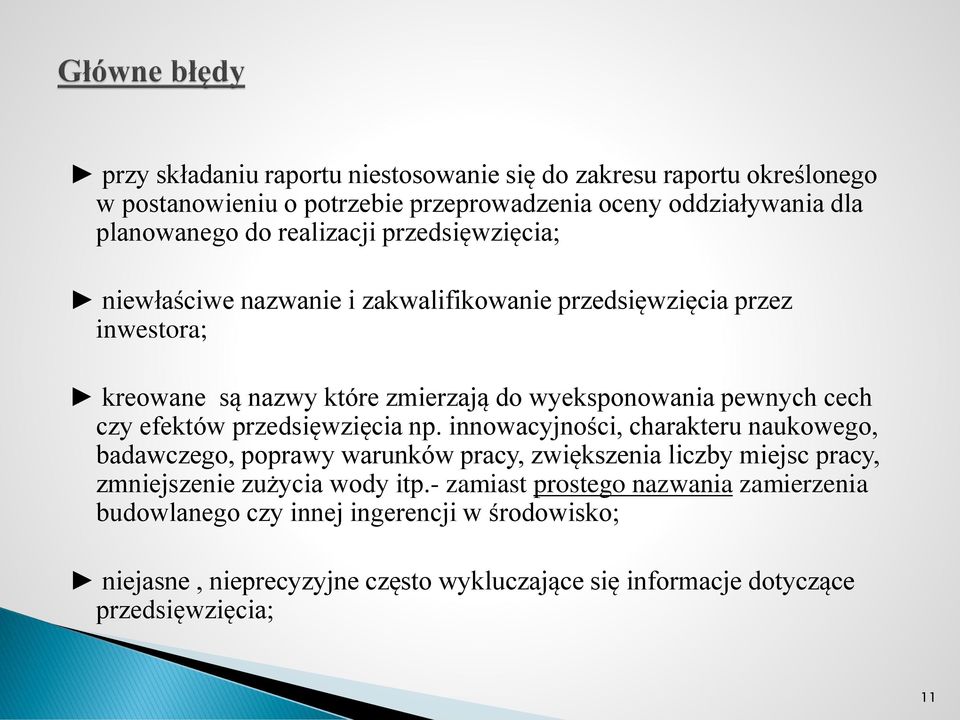 Główne błędy

► przy składaniu raportu niestosowanie się do zakresu raportu określonego w postanowieniu o potrzebie przeprowadzenia oceny oddziaływania dla planowanego do realizacji przedsięwzięcia;

► niewłaściwe nazwanie i zakwalifikowanie przedsięwzięcia przez inwestora;

► kreowane są nazwy które zmierzają do wyeksponowania pewnych cech czy efektów przedsięwzięcia np. innowacyjności, charakteru naukowego, badawczego, poprawy warunków pracy, zwiększenia liczby miejsc pracy, zmniejszenie zużycia wody itp.- zamiast prostego nazwania zamierzenia budowlanego czy innej ingerencji w środowisko;

► niejasne , nieprecyzyjne często wykluczające się informacje dotyczące przedsięwzięcia;

11